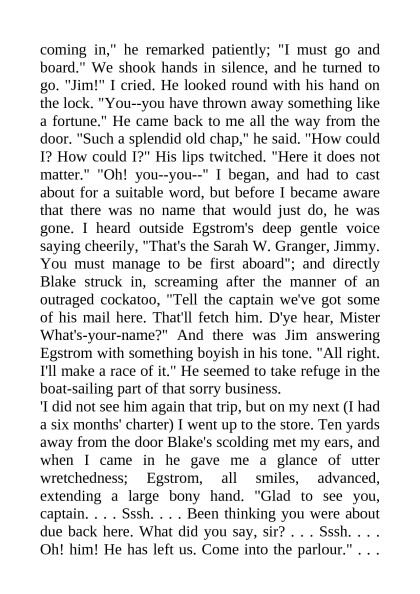 coming in," he remarked patiently; "I must go and board." We shook hands in silence, and he turned to go. "Jim!" I cried. He looked round with his hand on the lock. "You--you have thrown away something like a fortune." He came back to me all the way from the door. "Such a splendid old chap," he said. "How could I? How could I?" His lips twitched. "Here it does not matter." "Oh! you--you--" I began, and had to cast about for a suitable word, but before I became aware that there was no name that would just do, he was gone. I heard outside Egstrom's deep gentle voice saying cheerily, "That's the Sarah W. Granger, Jimmy. You must manage to be first aboard"; and directly Blake struck in, screaming after the manner of an outraged cockatoo, "Tell the captain we've got some of his mail here. That'll fetch him. D'ye hear, Mister What's-your-name?" And there was Jim answering Egstrom with something boyish in his tone. "All right. I'll make a race of it." He seemed to take refuge in the boat-sailing part of that sorry business.
'I did not see him again that trip, but on my next (I had a six months' charter) I went up to the store. Ten yards away from the door Blake's scolding met my ears, and when I came in he gave me a glance of utter wretchedness; Egstrom, all smiles, advanced, extending a large bony hand. "Glad to see you, captain. . . . Sssh. . . . Been thinking you were about due back here. What did you say, sir? . . . Sssh. . . . Oh! him! He has left us. Come into the parlour." . . .